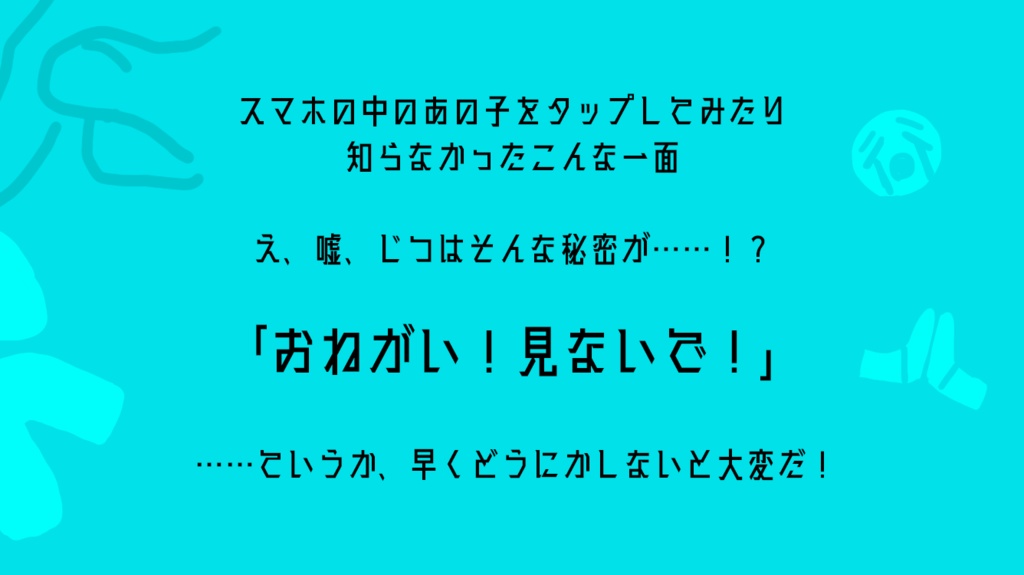 スマホの中のあの子をタップしてみたり
知らなかったこんな一面

え、嘘、じつはそんな秘密が……！？

「おねがい！見ないで！」

……というか、早くどうにかしないと大変だ！